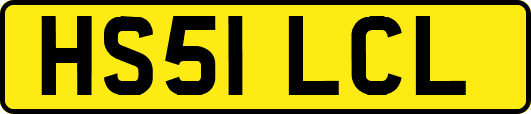 HS51 LCL